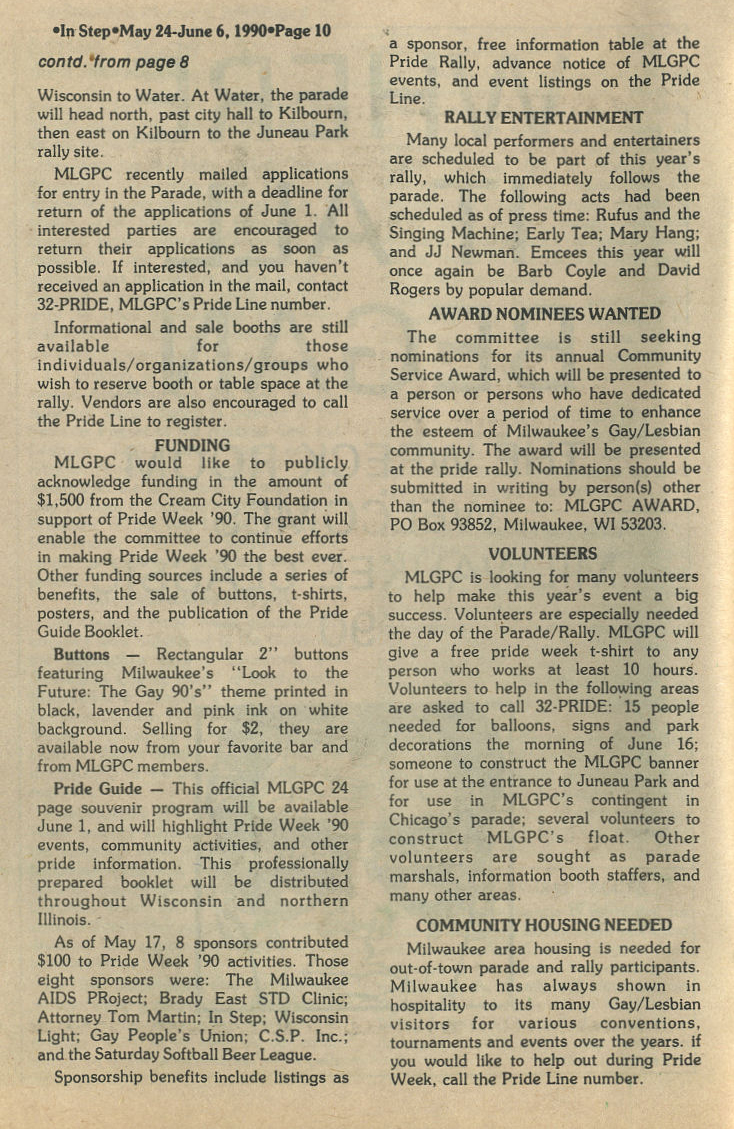 •In Step•May 24-June 6, 1990•Page 10

contd. from page 8

Wisconsin to Water. At Water, the parade will head north, past city hall to Kilbourn, then east on Kilbourn to the Juneau Park rally site.

MLGPC recently mailed applications for entry in the Parade, with a deadline for return of the applications of June 1. All interested parties are encouraged to return their applications as soon as possible. If interested, and you haven't received an application in the mail, contact 32-PRIDE, MLGPC's Pride Line number.

Informational and sale booths are still available for those individuals/organizations/groups who wish to reserve booth or table space at the rally. Vendors are also encouraged to call the Pride Line to register.

FUNDING

MLGPC would like to publicly acknowledge funding in the amount of $1,500 from the Cream City Foundation in support of Pride Week '90. The grant will enable the committee to continue efforts in making Pride Week '90 the best ever. Other funding sources include a series of benefits, the sale of buttons, t-shirts, posters, and the publication of the Pride Guide Booklet.

Buttons — Rectangular 2" buttons featuring Milwaukee's "Look to the Future: The Gay 90's" theme printed in black, lavender and pink ink on white background. Selling for $2, they are available now from your favorite bar and from MLGPC members.

Pride Guide — This official MLGPC 24 page souvenir program will be available June 1, and will highlight Pride Week '90 events, community activities, and other pride information. This professionally prepared booklet will be distributed throughout Wisconsin and northern Illinois.

As of May 17, 8 sponsors contributed $100 to Pride Week '90 activities. Those eight sponsors were: The Milwaukee AIDS PRoject; Brady East STD Clinic; Attorney Tom Martin; In Step; Wisconsin Light; Gay People's Union; C.S.P. Inc.; and the Saturday Softball Beer League.

Sponsorship benefits include listings as a sponsor, free information table at the Pride Rally, advance notice of MLGPC events, and event listings on the Pride Line.

RALLY ENTERTAINMENT

Many local performers and entertainers are scheduled to be part of this year's rally, which immediately follows the parade. The following acts had been scheduled as of press time: Rufus and the Singing Machine; Early Tea; Mary Hang; and JJ Newman. Emcees this year will once again be Barb Coyle and David Rogers by popular demand.

AWARD NOMINEES WANTED

The committee is still seeking nominations for its annual Community Service Award, which will be presented to a person or persons who have dedicated service over a period of time to enhance the esteem of Milwaukee's Gay/Lesbian community. The award will be presented at the pride rally. Nominations should be submitted in writing by person(s) other than the nominee to: MLGPC AWARD, PO Box 93852, Milwaukee, WI 53203.

VOLUNTEERS

MLGPC is looking for many volunteers to help make this year's event a big success. Volunteers are especially needed the day of the Parade/Rally. MLGPC will give a free pride week t-shirt to any person who works at least 10 hours. Volunteers to help in the following areas are asked to call 32-PRIDE: 15 people needed for balloons, signs and park decorations the morning of June 16; someone to construct the MLGPC banner for use at the entrance to Juneau Park and for use in MLGPC's contingent in Chicago's parade; several volunteers to construct MLGPC's float. Other volunteers are sought as parade marshals, information booth staffers, and many other areas.

COMMUNITY HOUSING NEEDED

Milwaukee area housing is needed for out-of-town parade and rally participants. Milwaukee has always shown in hospitality to its many Gay/Lesbian visitors for various conventions, tournaments and events over the years. if you would like to help out during Pride Week, call the Pride Line number.